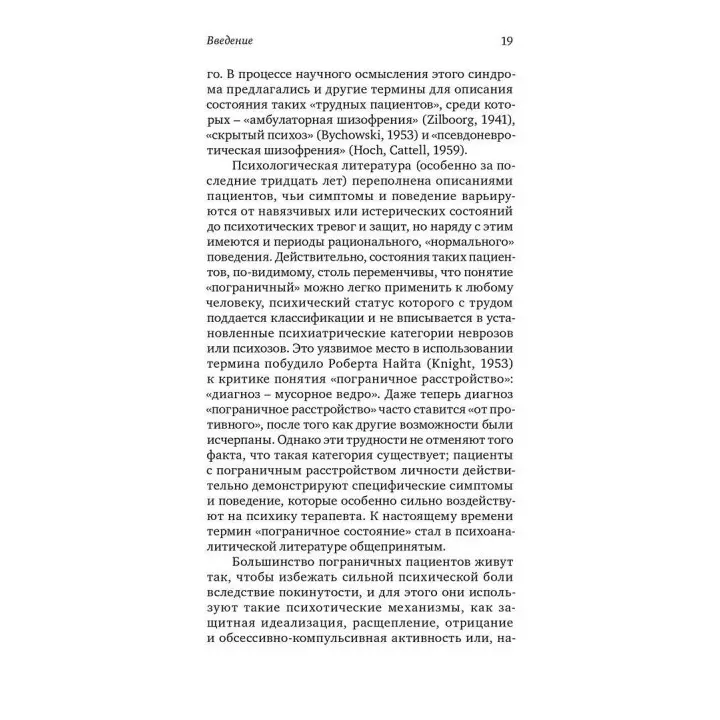 Введение

19

го. В процессе научного осмысления этого синдрома предлагались и другие термины для описания состояния таких «трудных пациентов», среди которых – «амбулаторная шизофрения» (Zilboorg, 1941), «скрытый психоз» (Bychowski, 1953) и «псевдоневротическая шизофрения» (Hoch, Cattell, 1959).

Психологическая литература (особенно за последние тридцать лет) переполнена описаниями пациентов, чьи симптомы и поведение варьируются от навязчивых или истерических состояний до психотических тревог и защит, но наряду с этим имеются и периоды рационального, «нормального» поведения. Действительно, состояния таких пациентов, по-видимому, столь переменчивы, что понятие «пограничный» можно легко применить к любому человеку, психический статус которого с трудом поддается классификации и не вписывается в установленные психиатрические категории неврозов или психозов. Это уязвимое место в использовании термина побудило Роберта Найта (Knight, 1953) к критике понятия «пограничное расстройство»: «диагноз – мусорное ведро». Даже теперь диагноз «пограничное расстройство» часто ставится «от противного», после того как другие возможности были исчерпаны. Однако эти трудности не отменяют того факта, что такая категория существует; пациенты с пограничным расстройством личности действительно демонстрируют специфические симптомы и поведение, которые особенно сильно воздействуют на психику терапевта. К настоящему времени термин «пограничное состояние» стал в психоаналитической литературе общепринятым.

Большинство пограничных пациентов живут так, чтобы избежать сильной психической боли вследствие покинутости, и для этого они используют такие психотические механизмы, как защитная идеализация, расщепление, отрицание и обсессивно-компульсивная активность или, на-